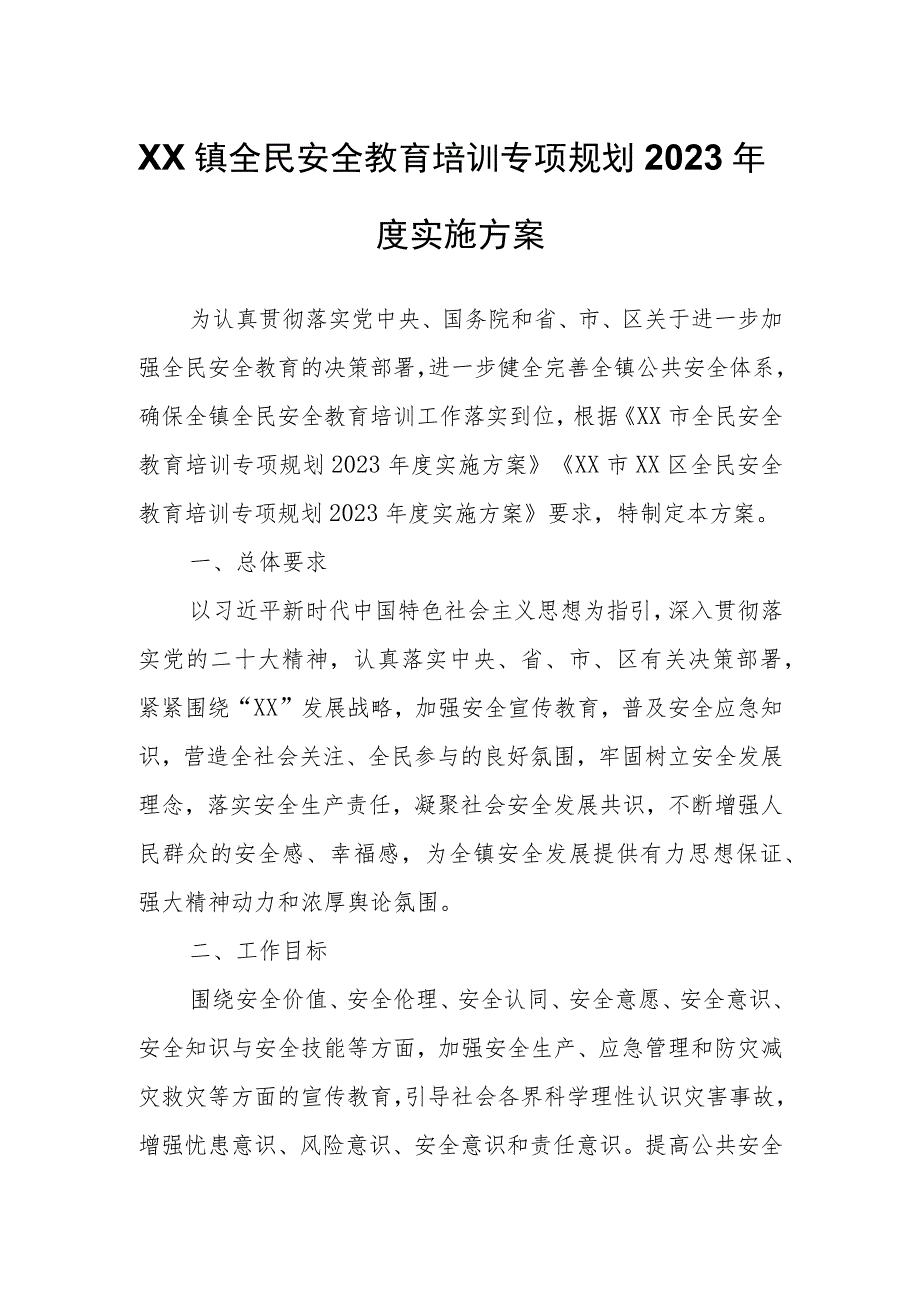 XX镇全民安全教育培训专项规划2023年度实施方案

为认真贯彻落实党中央、国务院和省、市、区关于进一步加强全民安全教育的决策部署，进一步健全完善全镇公共安全体系，确保全镇全民安全教育培训工作落实到位，根据《XX市全民安全教育培训专项规划2023年度实施方案》《XX市XX区全民安全教育培训专项规划2023年度实施方案》要求，特制定本方案。

一、总体要求

以习近平新时代中国特色社会主义思想为指引，深入贯彻落实党的二十大精神，认真落实中央、省、市、区有关决策部署，紧紧围绕“XX”发展战略，加强安全宣传教育，普及安全应急知识，营造全社会关注、全民参与的良好氛围，牢固树立安全发展理念，落实安全生产责任，凝聚社会安全发展共识，不断增强人民群众的安全感、幸福感，为全镇安全发展提供有力思想保证、强大精神动力和浓厚舆论氛围。

二、工作目标

围绕安全价值、安全伦理、安全认同、安全意愿、安全意识、安全知识与安全技能等方面，加强安全生产、应急管理和防灾减灾救灾等方面的宣传教育，引导社会各界科学理性认识灾害事故，增强忧患意识、风险意识、安全意识和责任意识。提高公共安全